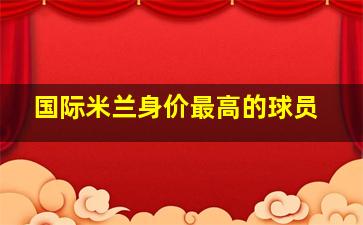 国际米兰身价最高的球员